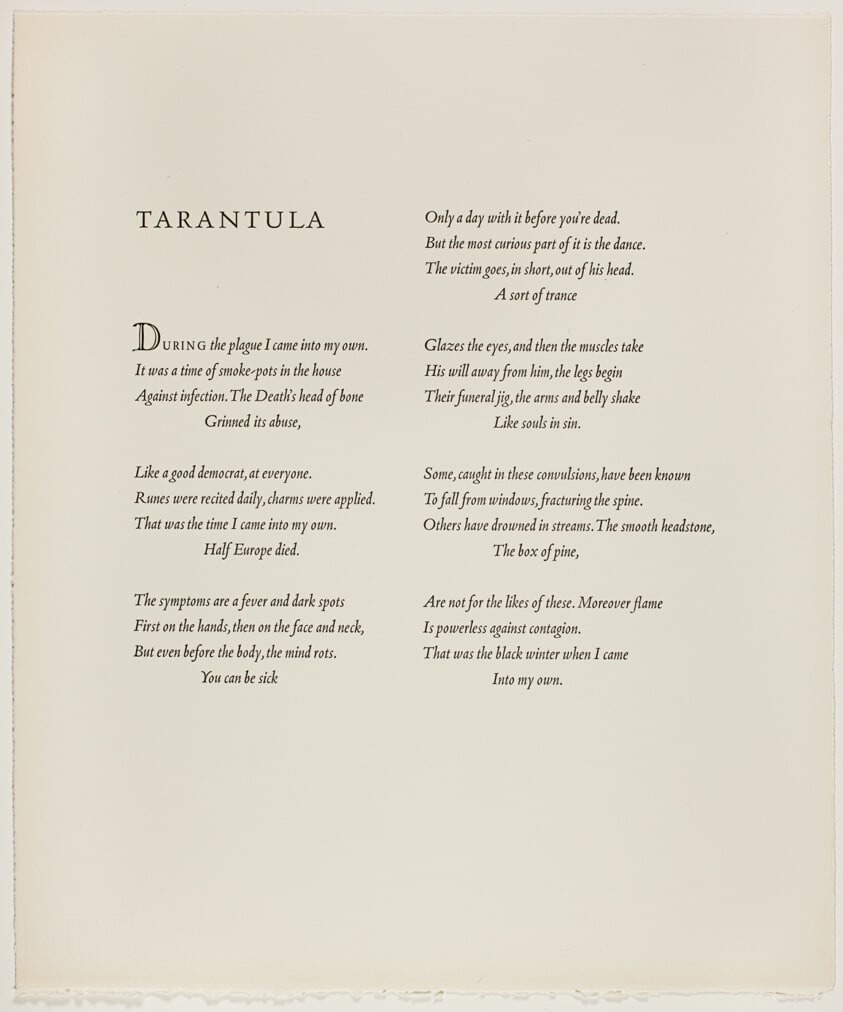 TARANTULA

DURING the plague I came into my own.
It was a time of smoke-pots in the house
Against infection. The Death's head of bone
Grinned its abuse,

Like a good democrat, at everyone.
Runes were recited daily, charms were applied.
That was the time I came into my own.
Half Europe died.

The symptoms are a fever and dark spots
First on the hands, then on the face and neck,
But even before the body, the mind rots.
You can be sick

Only a day with it before you're dead.
But the most curious part of it is the dance.
The victim goes, in short, out of his head.
A sort of trance

Glazes the eyes, and then the muscles take
His will away from him, the legs begin
Their funeral jig, the arms and belly shake
Like souls in sin.

Some, caught in these convulsions, have been known
To fall from windows, fracturing the spine.
Others have drowned in streams. The smooth headstone,
The box of pine,

Are not for the likes of these. Moreover flame
Is powerless against contagion.
That was the black winter when I came
Into my own.